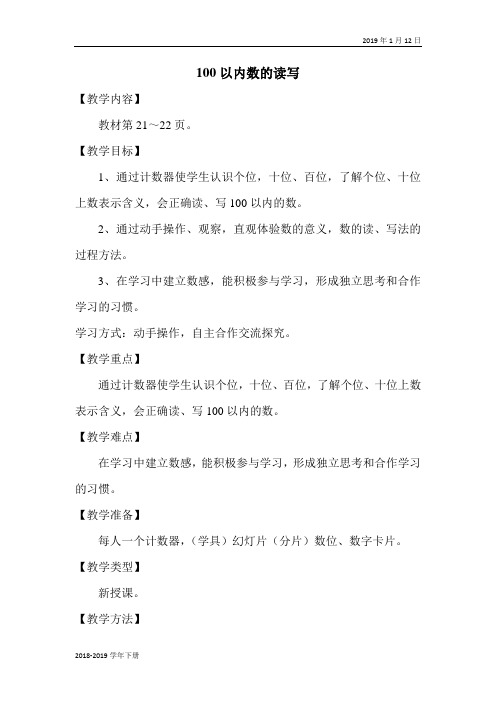 2019年1月12日

100以内数的读写

【教学内容】

教材第21～22页。

【教学目标】

1、通过计数器使学生认识个位，十位、百位，了解个位、十位上数表示含义，会正确读、写100以内的数。

2、通过动手操作、观察，直观体验数的意义，数的读、写法的过程方法。

3、在学习中建立数感，能积极参与学习，形成独立思考和合作学习的习惯。

学习方式：动手操作，自主合作交流探究。

【教学重点】

通过计数器使学生认识个位，十位、百位，了解个位、十位上数表示含义，会正确读、写100以内的数。

【教学难点】

在学习中建立数感，能积极参与学习，形成独立思考和合作学习的习惯。

【教学准备】

每人一个计数器，（学具）幻灯片（分片）数位、数字卡片。

【教学类型】

新授课。

【教学方法】

2018-2019学年下册